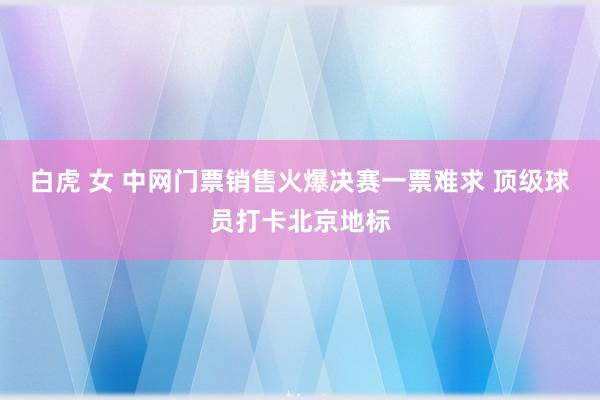 白虎 女 中网门票销售火爆决赛一票难求 顶级球员打卡北京地标